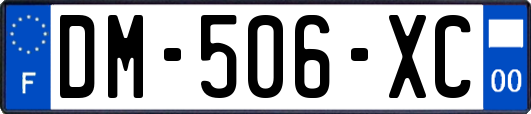 F
DM-506-XC
00